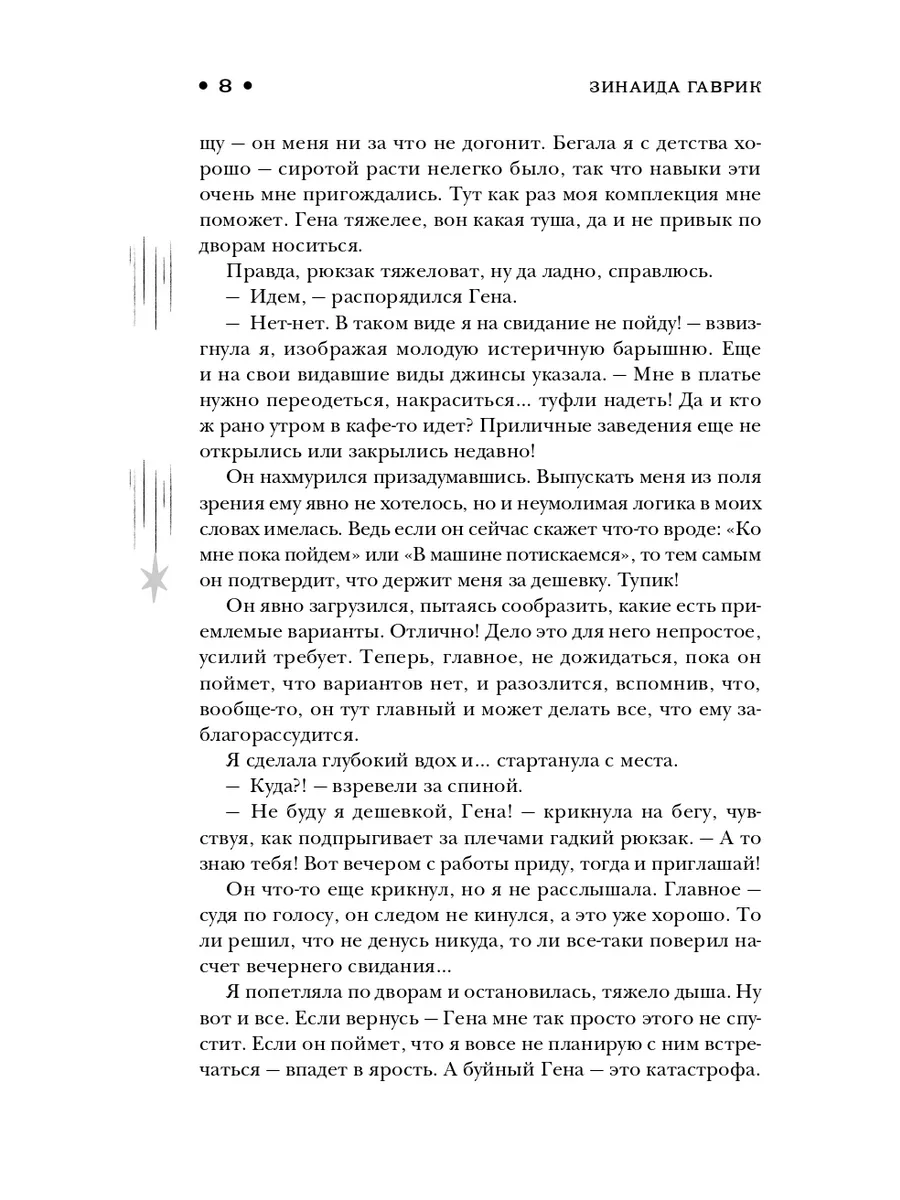 • 8 • ЗИНАИДА ГАВРИК

щу — он меня ни за что не догонит. Бегала я с детства хорошо — сиротой расти нелегко было, так что навыки эти очень мне пригождались. Тут как раз моя комплекция мне поможет. Гена тяжелее, вон какая туша, да и не привык по дворам носиться.

Правда, рюкзак тяжеловат, ну да ладно, справлюсь.

— Идем, — распорядился Гена.

— Нет-нет. В таком виде я на свидание не пойду! — взвизгнула я, изображая молодую истеричную барышню. Еще и на свои видавшие виды джинсы указала. — Мне в платье нужно переодеться, накраситься... туфли надеть! Да и кто ж рано утром в кафе-то идет? Приличные заведения еще не открылись или закрылись недавно!

Он нахмурился призадумавшись. Выпускать меня из поля зрения ему явно не хотелось, но и неумолимая логика в моих словах имелась. Ведь если он сейчас скажет что-то вроде: «Ко мне пока пойдем» или «В машине потискаемся», то тем самым он подтвердит, что держит меня за дешевку. Тупик!

Он явно загрузился, пытаясь сообразить, какие есть приемлемые варианты. Отлично! Дело это для него непростое, усилий требует. Теперь, главное, не дожидаться, пока он поймет, что вариантов нет, и разозлится, вспомнив, что, вообще-то, он тут главный и может делать все, что ему заблагорассудится.

Я сделала глубокий вдох и... стартанула с места.

— Куда?! — взревели за спиной.

— Не буду я дешевкой, Гена! — крикнула на бегу, чувствуя, как подпрыгивает за плечами гадкий рюкзак. — А то знаю тебя! Вот вечером с работы приду, тогда и приглашай!

Он что-то еще крикнул, но я не расслышала. Главное — судя по голосу, он следом не кинулся, а это уже хорошо. То ли решил, что не денусь никуда, то ли все-таки поверил насчет вечернего свидания...

Я попетляла по дворам и остановилась, тяжело дыша. Ну вот и все. Если вернусь — Гена мне так просто этого не спустит. Если он поймет, что я вовсе не планирую с ним встречаться — впадет в ярость. А буйный Гена — это катастрофа.